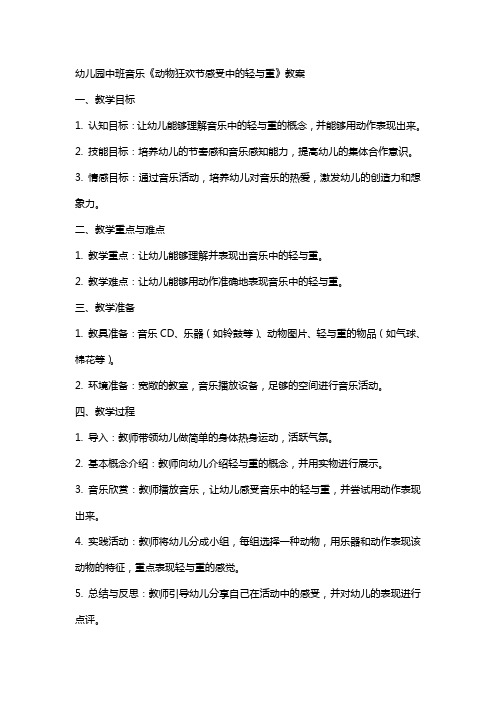 幼儿园中班音乐《动物狂欢节感受中的轻与重》教案

一、教学目标

1. 认知目标：让幼儿能够理解音乐中的轻与重的概念，并能够用动作表现出来。

2. 技能目标：培养幼儿的节奏感和音乐感知能力，提高幼儿的集体合作意识。

3. 情感目标：通过音乐活动，培养幼儿对音乐的热爱，激发幼儿的创造力和想象力。

二、教学重点与难点

1. 教学重点：让幼儿能够理解并表现出音乐中的轻与重。

2. 教学难点：让幼儿能够用动作准确地表现音乐中的轻与重。

三、教学准备

1. 教具准备：音乐 CD、乐器（如铃鼓等）、动物图片、轻与重的物品（如气球、棉花等）。

2. 环境准备：宽敞的教室，音乐播放设备，足够的空间进行音乐活动。

四、教学过程

1. 导入：教师带领幼儿做简单的身体热身运动，活跃气氛。

2. 基本概念介绍：教师向幼儿介绍轻与重的概念，并用实物进行展示。

3. 音乐欣赏：教师播放音乐，让幼儿感受音乐中的轻与重，并尝试用动作表现出来。

4. 实践活动：教师将幼儿分成小组，每组选择一种动物，用乐器和动作表现该动物的特征，重点表现轻与重的感觉。

5. 总结与反思：教师引导幼儿分享自己在活动中的感受，并对幼儿的表现进行点评。